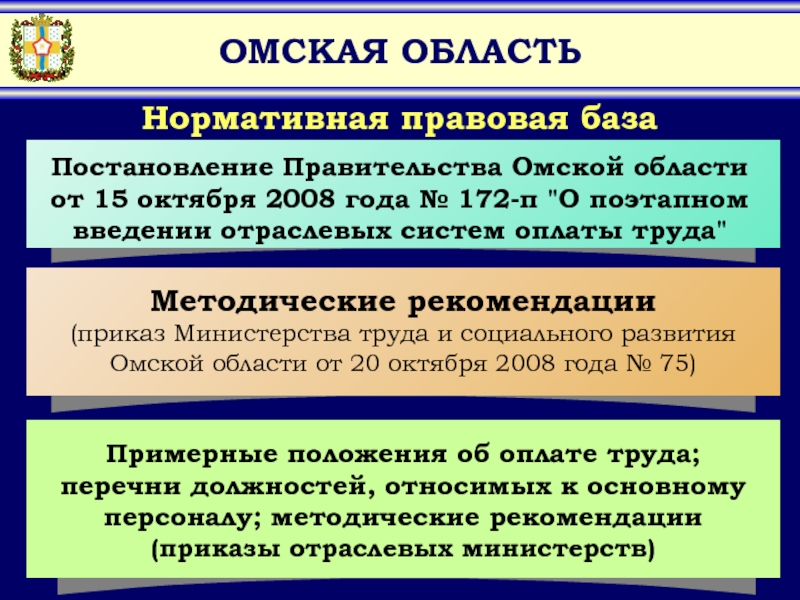 ОМСКАЯ ОБЛАСТЬ

Нормативная правовая база

Постановление Правительства Омской области от 15 октября 2008 года № 172-п "О поэтапном введении отраслевых систем оплаты труда"

Методические рекомендации

(приказ Министерства труда и социального развития Омской области от 20 октября 2008 года № 75)

Примерные положения об оплате труда; перечни должностей, относимых к основному персоналу; методические рекомендации (приказы отраслевых министерств)